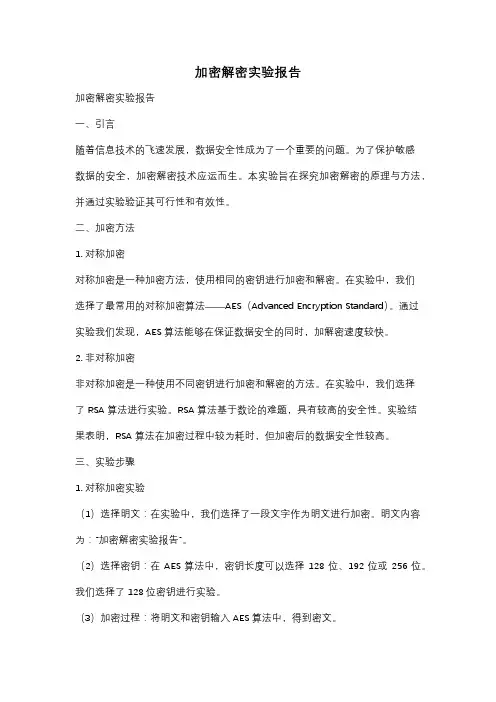 加密解密实验报告

加密解密实验报告

一、引言

随着信息技术的飞速发展，数据安全性成为了一个重要的问题。为了保护敏感数据的安全，加密解密技术应运而生。本实验旨在探究加密解密的原理与方法，并通过实验验证其可行性和有效性。

二、加密方法

1. 对称加密

对称加密是一种加密方法，使用相同的密钥进行加密和解密。在实验中，我们选择了最常用的对称加密算法——AES（Advanced Encryption Standard）。通过实验我们发现，AES 算法能够在保证数据安全的同时，加解密速度较快。

2. 非对称加密

非对称加密是一种使用不同密钥进行加密和解密的方法。在实验中，我们选择了 RSA 算法进行实验。RSA 算法基于数论的难题，具有较高的安全性。实验结果表明，RSA 算法在加密过程中较为耗时，但加密后的数据安全性较高。

三、实验步骤

1. 对称加密实验

（1）选择明文：在实验中，我们选择了一段文字作为明文进行加密。明文内容为："加密解密实验报告"。

（2）选择密钥：在 AES 算法中，密钥长度可以选择 128 位、192 位或 256 位。我们选择了 128 位密钥进行实验。

（3）加密过程：将明文和密钥输入 AES 算法中，得到密文。